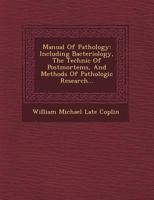 Manual Of Pathology: Including Bacteriology, The Technic Of Postmortems, And Methods Of Pathologic Research...

William Michael Late Coplin